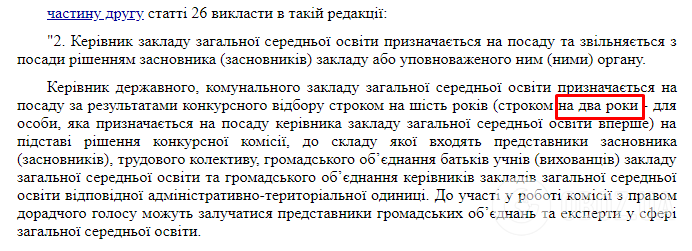 частину другу статті 26 викласти в такій редакції:

"2. Керівник закладу загальної середньої освіти призначається на посаду та звільняється з посади рішенням засновника (засновників) закладу або уповноваженого ним (ними) органу.

Керівник державного, комунального закладу загальної середньої освіти призначається на посаду за результатами конкурсного відбору строком на шість років (строком на два роки - для особи, яка призначається на посаду керівника закладу загальної середньої освіти вперше) на підставі рішення конкурсної комісії, до складу якої входять представники засновника (засновників), трудового колективу, громадського об'єднання батьків учнів (вихованців) закладу загальної середньої освіти та громадського об'єднання керівників закладів загальної середньої освіти відповідної адміністративно-територіальної одиниці. До участі у роботі комісії з правом дорадчого голосу можуть залучатися представники громадських об'єднань та експерти у сфері загальної середньої освіти.